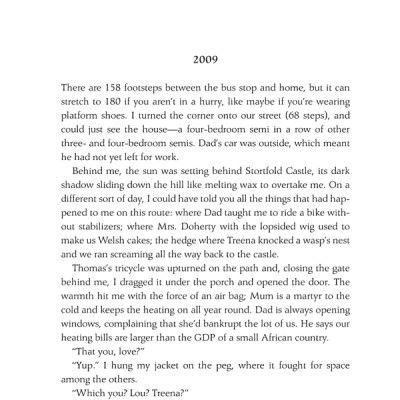 2009

There are 158 footsteps between the bus stop and home, but it can stretch to 180 if you aren't in a hurry, like maybe if you're wearing platform shoes. I turned the corner onto our street (68 steps), and could just see the house—a four-bedroom semi in a row of other three- and four-bedroom semis. Dad's car was outside, which meant he had not yet left for work.

Behind me, the sun was setting behind Stortfold Castle, its dark shadow sliding down the hill like melting wax to overtake me. On a different sort of day, I could have told you all the things that had happened to me on this route: where Dad taught me to ride a bike without stabilizers; where Mrs. Doherty with the lopsided wig used to make us Welsh cakes; the hedge where Treena knocked a wasp's nest and we ran screaming all the way back to the castle.

Thomas's tricycle was upturned on the path and, closing the gate behind me, I dragged it under the porch and opened the door. The warmth hit me with the force of an air bag; Mum is a martyr to the cold and keeps the heating on all year round. Dad is always opening windows, complaining that she'd bankrupt the lot of us. He says our heating bills are larger than the GDP of a small African country.

"That you, love?"

"Yup." I hung my jacket on the peg, where it fought for space among the others.

"Which you? Lou? Treena?"